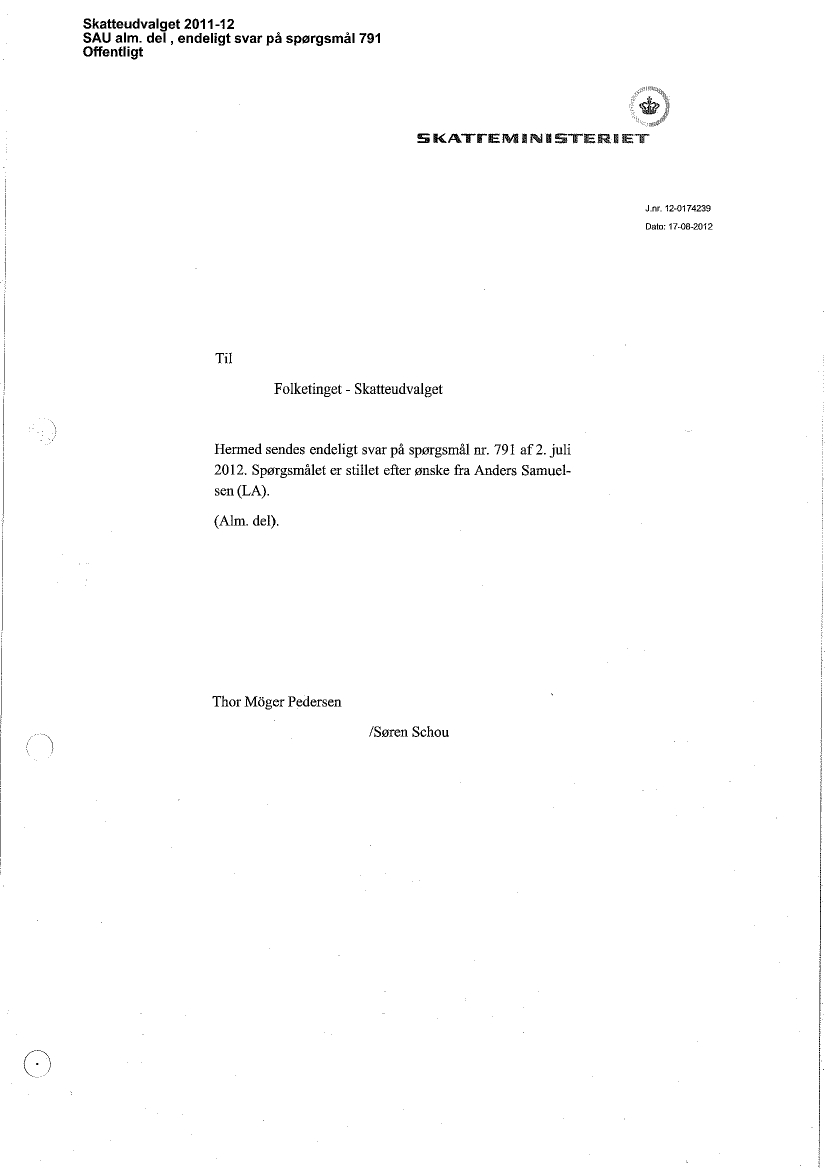 Skatteudvalget 2011-12
SAU alm. del , endeligt svar på spørgsmål 791
Offentligt

SKATTEMINISTERIET

J.nr. 12-0174239
Dato: 17-08-2012

Til

Folketinget - Skatteudvalget

Hermed sendes endeligt svar på spørgsmål nr. 791 af 2. juli 2012. Spørgsmålet er stillet efter ønske fra Anders Samuelsen (LA).

(Alm. del).

Thor Möger Pedersen

/Søren Schou